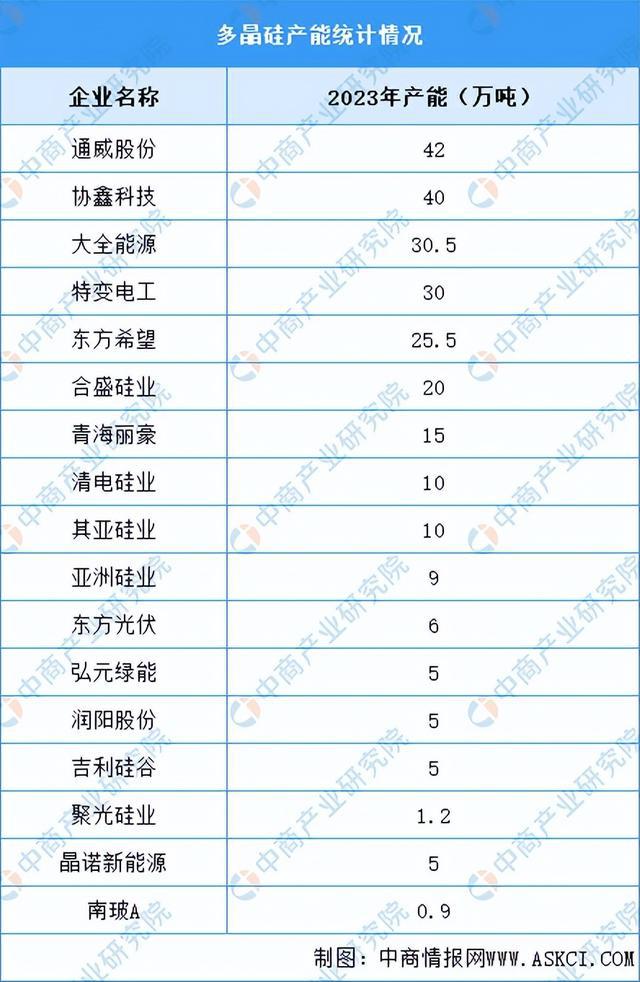 多晶硅产能统计情况

| 企业名称 | 2023年产能（万吨） |
|---|---|
| 通威股份 | 42 |
| 协鑫科技 | 40 |
| 大全能源 | 30.5 |
| 特变电工 | 30 |
| 东方希望 | 25.5 |
| 合盛硅业 | 20 |
| 青海丽豪 | 15 |
| 清电硅业 | 10 |
| 其亚硅业 | 10 |
| 亚洲硅业 | 9 |
| 东方光伏 | 6 |
| 弘元绿能 | 5 |
| 润阳股份 | 5 |
| 吉利硅谷 | 5 |
| 聚光硅业 | 1.2 |
| 晶诺新能源 | 5 |
| 南玻A | 0.9 |

制图：中商情报网WWW.ASKCI.COM

中商产业研究院